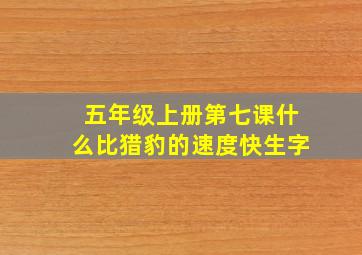 五年级上册第七课什么比猎豹的速度快生字